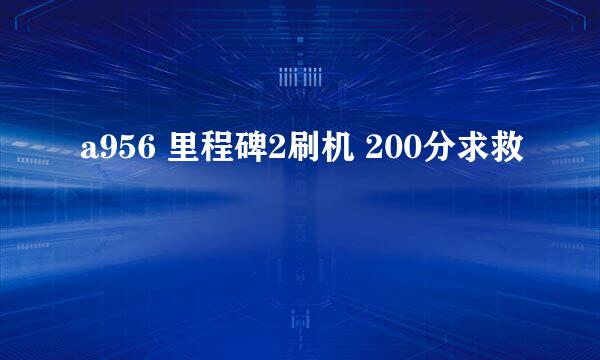 a956 里程碑2刷机 200分求救